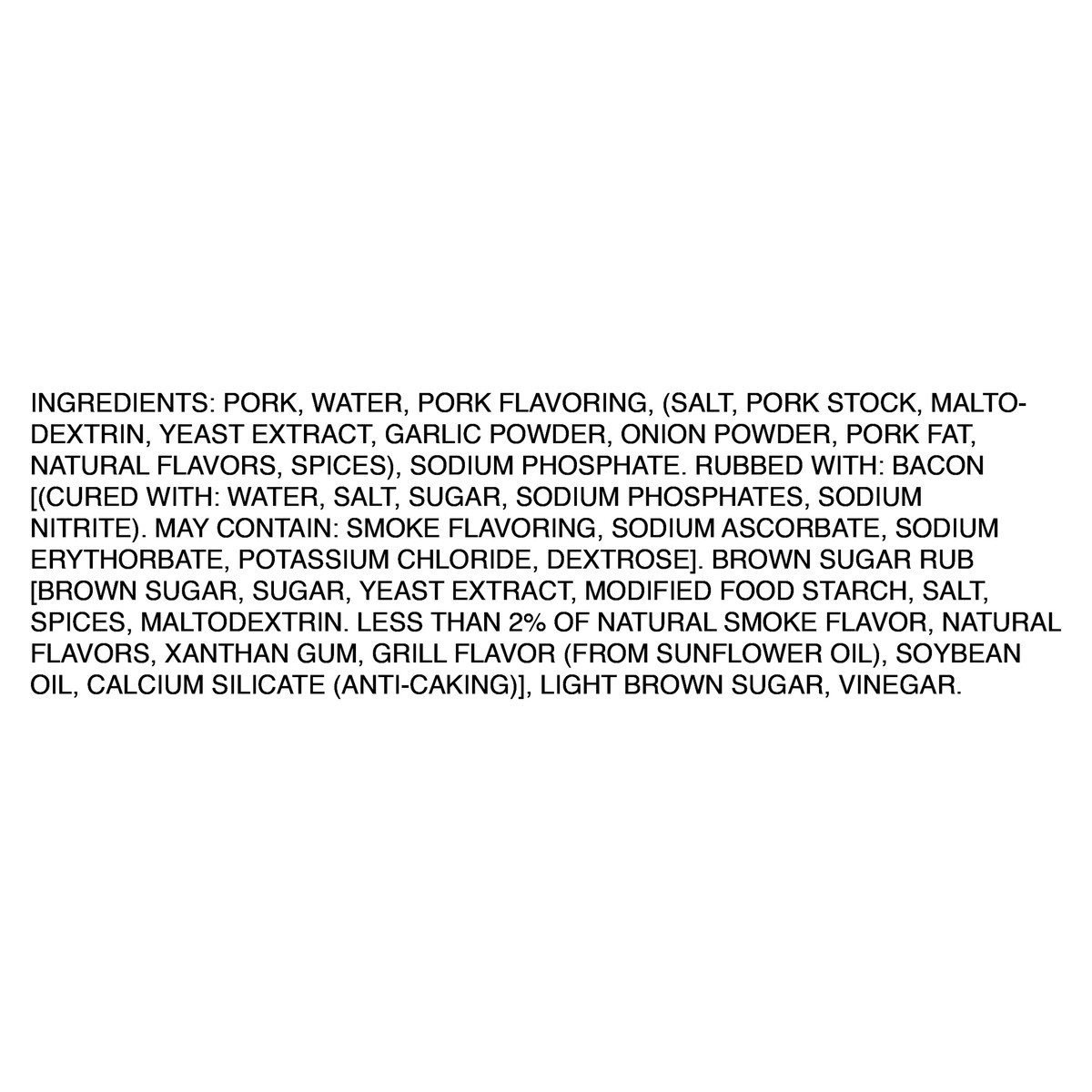 INGREDIENTS: PORK, WATER, PORK FLAVORING, (SALT, PORK STOCK, MALTODEXTRIN, YEAST EXTRACT, GARLIC POWDER, ONION POWDER, PORK FAT, NATURAL FLAVORS, SPICES), SODIUM PHOSPHATE. RUBBED WITH: BACON [(CURED WITH: WATER, SALT, SUGAR, SODIUM PHOSPHATES, SODIUM NITRITE). MAY CONTAIN: SMOKE FLAVORING, SODIUM ASCORBATE, SODIUM ERYTHORBATE, POTASSIUM CHLORIDE, DEXTROSE]. BROWN SUGAR RUB [BROWN SUGAR, SUGAR, YEAST EXTRACT, MODIFIED FOOD STARCH, SALT, SPICES, MALTODEXTRIN. LESS THAN 2% OF NATURAL SMOKE FLAVOR, NATURAL FLAVORS, XANTHAN GUM, GRILL FLAVOR (FROM SUNFLOWER OIL), SOYBEAN OIL, CALCIUM SILICATE (ANTI-CAKING)], LIGHT BROWN SUGAR, VINEGAR.